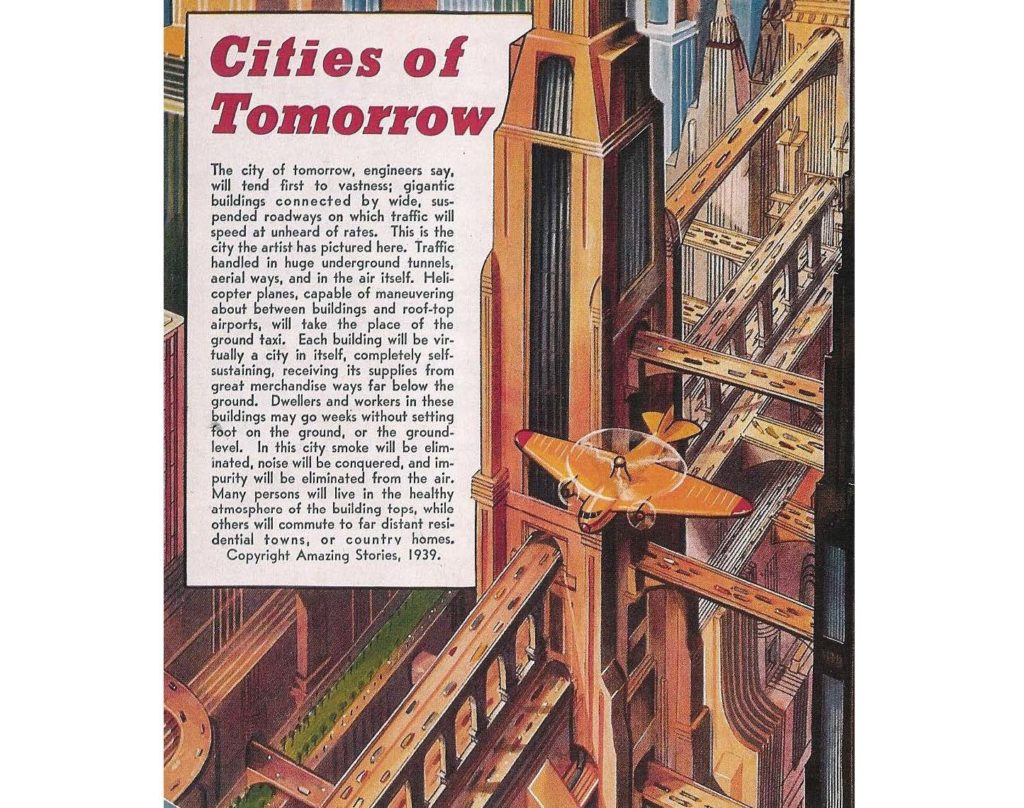 Cities of Tomorrow

The city of tomorrow, engineers say, will tend first to vastness; gigantic buildings connected by wide, suspended roadways on which traffic will speed at unheard of rates. This is the city the artist has pictured here. Traffic handled in huge underground tunnels, aerial ways, and in the air itself. Helicopter planes, capable of maneuvering about between buildings and roof-top airports, will take the place of the ground taxi. Each building will be virtually a city in itself, completely self-sustaining, receiving its supplies from great merchandise ways far below the ground. Dwellers and workers in these buildings may go weeks without setting foot on the ground, or the ground-level. In this city smoke will be eliminated, noise will be conquered, and impurity will be eliminated from the air. Many persons will live in the healthy atmosphere of the building tops, while others will commute to far distant residential towns, or country homes.
Copyright Amazing Stories, 1939.